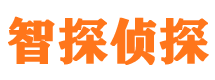 智探侦探